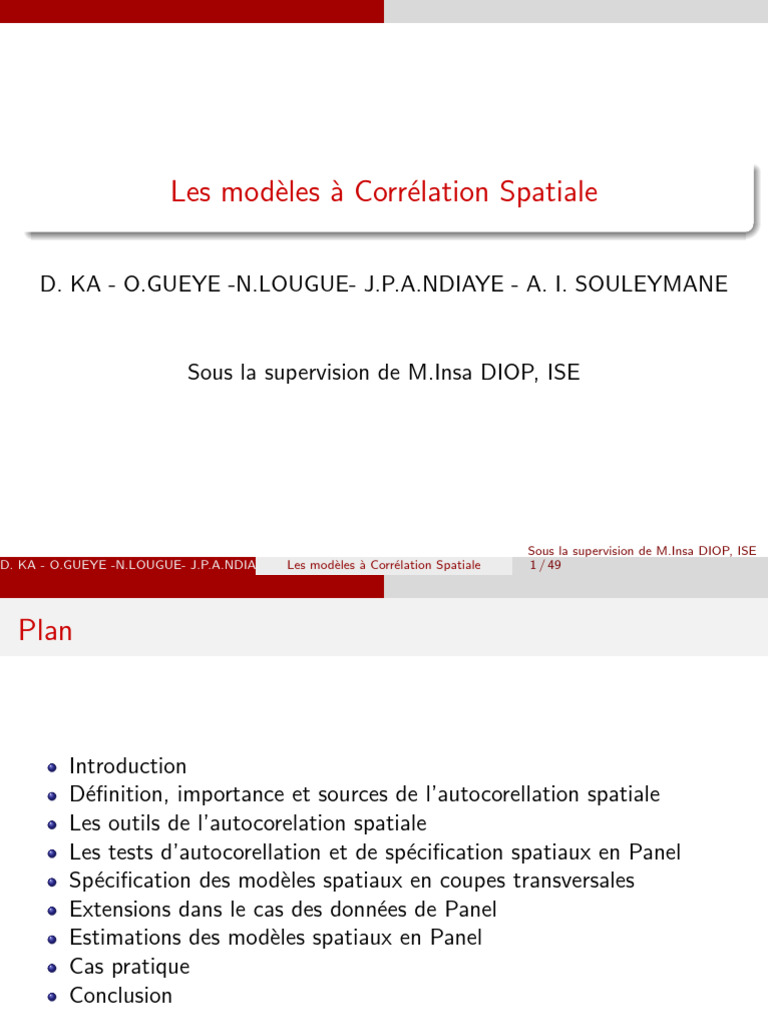 Les modèles à Corrélation Spatiale

D. KA - O.GUEYE -N.LOUGUE- J.P.A.NDIAYE - A. I. SOULEYMANE

Sous la supervision de M.Insa DIOP, ISE

D. KA - O.GUEYE -N.LOUGUE- J.P.A.NDIA Les modèles à Corrélation Spatiale Sous la supervision de M.Insa DIOP, ISE 1 / 49

Plan

- Introduction
- Définition, importance et sources de l'autocorellation spatiale
- Les outils de l'autocorelation spatiale
- Les tests d'autocorellation et de spécification spatiaux en Panel
- Spécification des modèles spatiaux en coupes transversales
- Extensions dans le cas des données de Panel
- Estimations des modèles spatiaux en Panel
- Cas pratique
- Conclusion